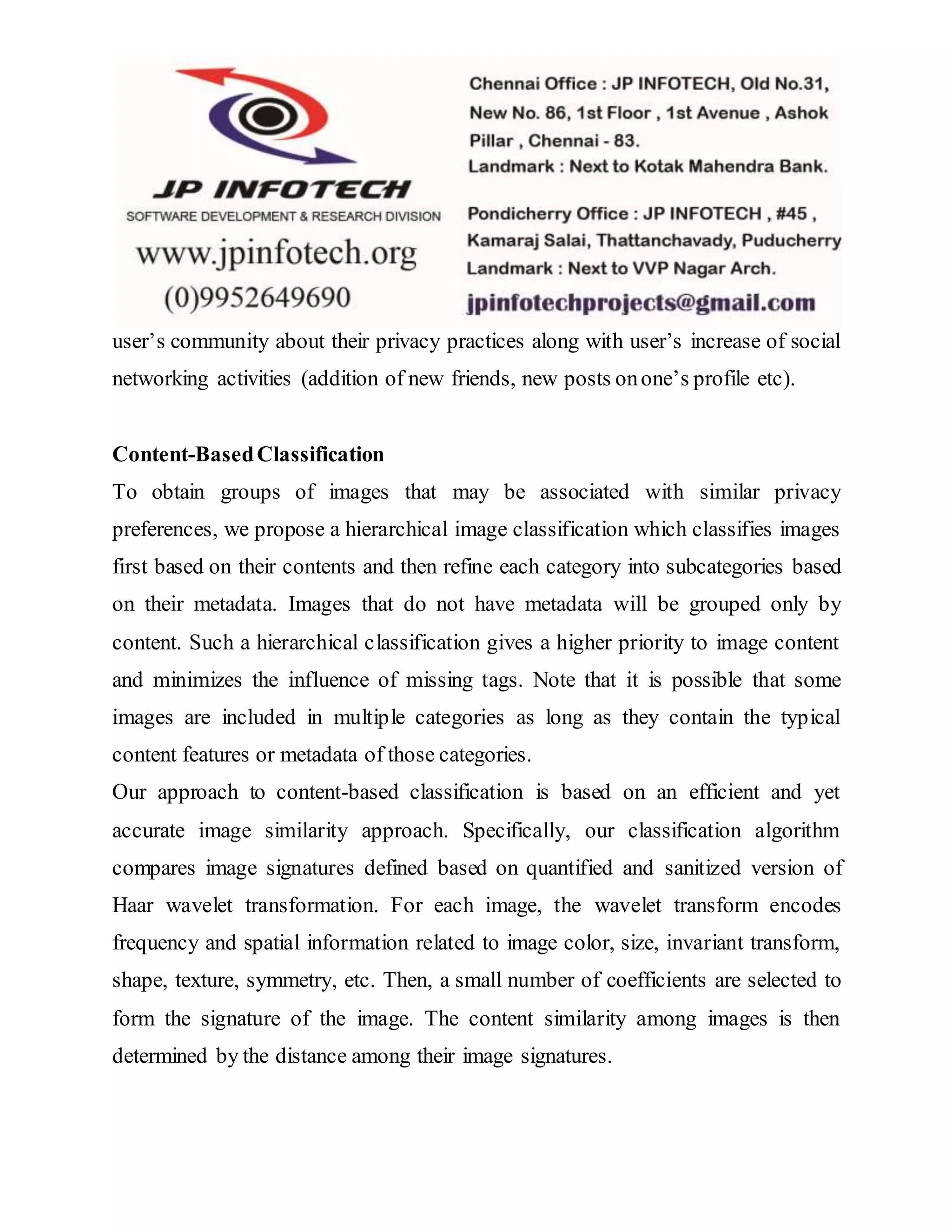 JP INFOTECH
SOFTWARE DEVELOPMENT & RESEARCH DIVISION
www.jpinfotech.org
(0)9952649690

Chennai Office : JP INFOTECH, Old No.31, New No. 86, 1st Floor , 1st Avenue , Ashok Pillar , Chennai - 83.
Landmark : Next to Kotak Mahendra Bank.

Pondicherry Office : JP INFOTECH , #45 , Kamaraj Salai, Thattanchavady, Puducherry
Landmark : Next to VVP Nagar Arch.
jpinfotechprojects@gmail.com

user's community about their privacy practices along with user's increase of social networking activities (addition of new friends, new posts on one's profile etc).

Content-Based Classification
To obtain groups of images that may be associated with similar privacy preferences, we propose a hierarchical image classification which classifies images first based on their contents and then refine each category into subcategories based on their metadata. Images that do not have metadata will be grouped only by content. Such a hierarchical classification gives a higher priority to image content and minimizes the influence of missing tags. Note that it is possible that some images are included in multiple categories as long as they contain the typical content features or metadata of those categories.
Our approach to content-based classification is based on an efficient and yet accurate image similarity approach. Specifically, our classification algorithm compares image signatures defined based on quantified and sanitized version of Haar wavelet transformation. For each image, the wavelet transform encodes frequency and spatial information related to image color, size, invariant transform, shape, texture, symmetry, etc. Then, a small number of coefficients are selected to form the signature of the image. The content similarity among images is then determined by the distance among their image signatures.